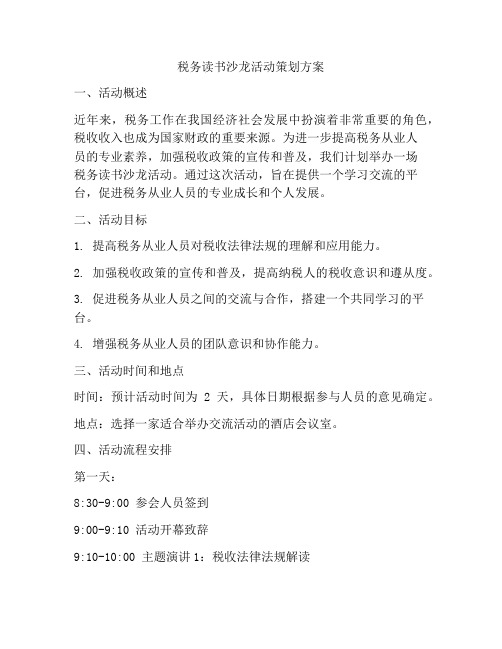 税务读书沙龙活动策划方案

一、活动概述

近年来，税务工作在我国经济社会发展中扮演着非常重要的角色，税收收入也成为国家财政的重要来源。为进一步提高税务从业人员的专业素养，加强税收政策的宣传和普及，我们计划举办一场税务读书沙龙活动。通过这次活动，旨在提供一个学习交流的平台，促进税务从业人员的专业成长和个人发展。

二、活动目标

1. 提高税务从业人员对税收法律法规的理解和应用能力。

2. 加强税收政策的宣传和普及，提高纳税人的税收意识和遵从度。

3. 促进税务从业人员之间的交流与合作，搭建一个共同学习的平台。

4. 增强税务从业人员的团队意识和协作能力。

三、活动时间和地点

时间：预计活动时间为 2 天，具体日期根据参与人员的意见确定。

地点：选择一家适合举办交流活动的酒店会议室。

四、活动流程安排

第一天：

8:30-9:00 参会人员签到

9:00-9:10 活动开幕致辞

9:10-10:00 主题演讲 1：税收法律法规解读